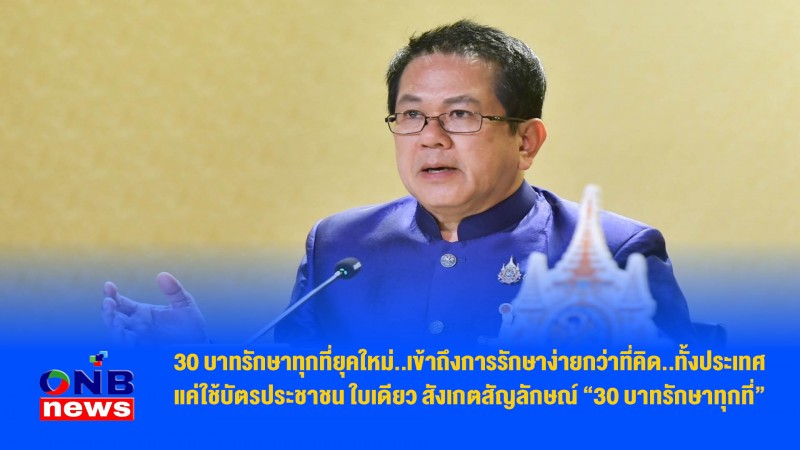 ONB news

30 บาทรักษาทุกที่ยุคใหม่..เข้าถึงการรักษาง่ายกว่าที่คิด..ทั้งประเทศ แค่ใช้บัตรประชาชน ใบเดียว สังเกตสัญลักษณ์ “30 บาทรักษาทุกที่”